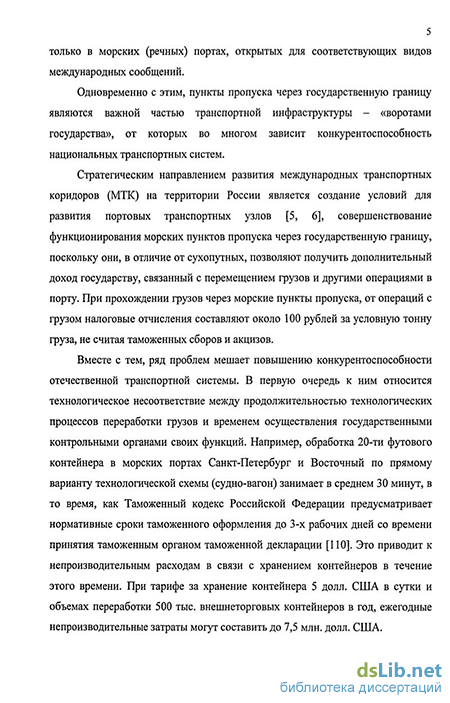 5

только в морских (речных) портах, открытых для соответствующих видов международных сообщений.

Одновременно с этим, пункты пропуска через государственную границу являются важной частью транспортной инфраструктуры – «воротами государства», от которых во многом зависит конкурентоспособность национальных транспортных систем.

Стратегическим направлением развития международных транспортных коридоров (МТК) на территории России является создание условий для развития портовых транспортных узлов [5, 6], совершенствование функционирования морских пунктов пропуска через государственную границу, поскольку они, в отличие от сухопутных, позволяют получить дополнительный доход государству, связанный с перемещением грузов и другими операциями в порту. При прохождении грузов через морские пункты пропуска, от операций с грузом налоговые отчисления составляют около 100 рублей за условную тонну груза, не считая таможенных сборов и акцизов.

Вместе с тем, ряд проблем мешает повышению конкурентоспособности отечественной транспортной системы. В первую очередь к ним относится технологическое несоответствие между продолжительностью технологических процессов переработки грузов и временем осуществления государственными контрольными органами своих функций. Например, обработка 20-ти футового контейнера в морских портах Санкт-Петербург и Восточный по прямому варианту технологической схемы (судно-вагон) занимает в среднем 30 минут, в то время, как Таможенный кодекс Российской Федерации предусматривает нормативные сроки таможенного оформления до 3-х рабочих дней со времени принятия таможенным органом таможенной декларации [110]. Это приводит к непроизводительным расходам в связи с хранением контейнеров в течение этого времени. При тарифе за хранение контейнера 5 долл. США в сутки и объемах переработки 500 тыс. внешнеторговых контейнеров в год, ежегодные непроизводительные затраты могут составить до 7,5 млн. долл. США.

dsLib.net
библиотека диссертаций